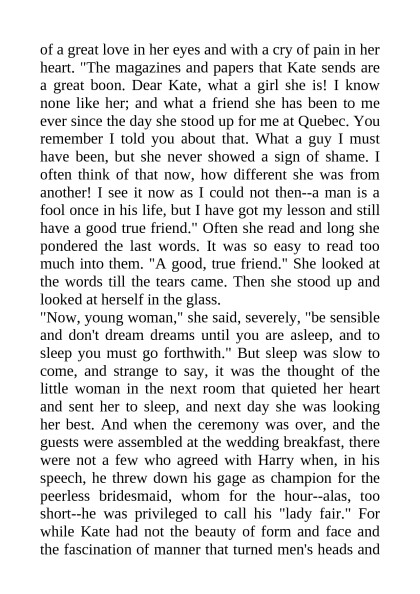 of a great love in her eyes and with a cry of pain in her heart. "The magazines and papers that Kate sends are a great boon. Dear Kate, what a girl she is! I know none like her; and what a friend she has been to me ever since the day she stood up for me at Quebec. You remember I told you about that. What a guy I must have been, but she never showed a sign of shame. I often think of that now, how different she was from another! I see it now as I could not then--a man is a fool once in his life, but I have got my lesson and still have a good true friend." Often she read and long she pondered the last words. It was so easy to read too much into them. "A good, true friend." She looked at the words till the tears came. Then she stood up and looked at herself in the glass.
"Now, young woman," she said, severely, "be sensible and don't dream dreams until you are asleep, and to sleep you must go forthwith." But sleep was slow to come, and strange to say, it was the thought of the little woman in the next room that quieted her heart and sent her to sleep, and next day she was looking her best. And when the ceremony was over, and the guests were assembled at the wedding breakfast, there were not a few who agreed with Harry when, in his speech, he threw down his gage as champion for the peerless bridesmaid, whom for the hour--alas, too short--he was privileged to call his "lady fair." For while Kate had not the beauty of form and face and the fascination of manner that turned men's heads and